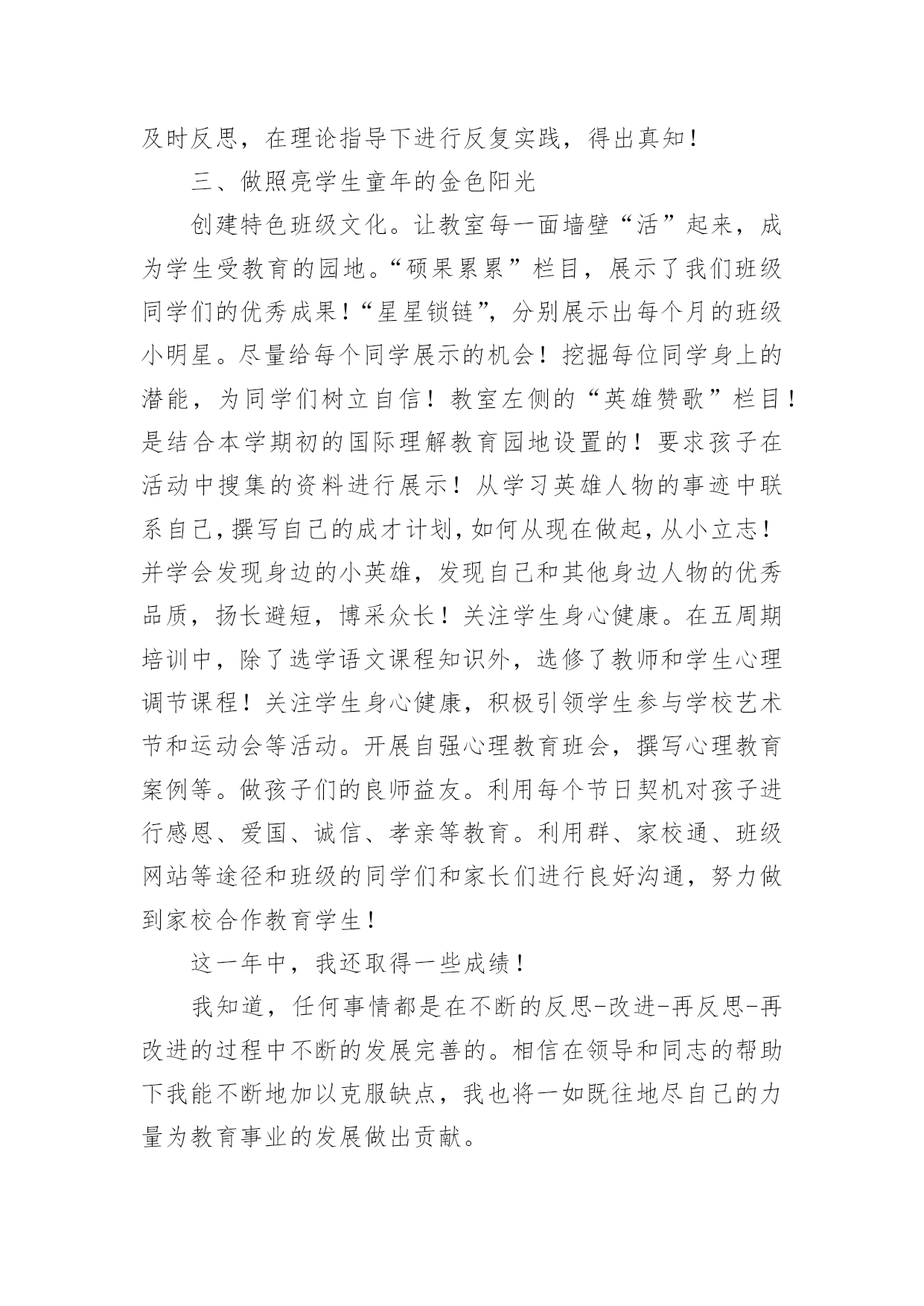 及时反思，在理论指导下进行反复实践，得出真知！

三、做照亮学生童年的金色阳光

创建特色班级文化。让教室每一面墙壁“活”起来，成为学生受教育的园地。“硕果累累”栏目，展示了我们班级同学们的优秀成果！“星星锁链”，分别展示出每个月的班级小明星。尽量给每个同学展示的机会！挖掘每位同学身上的潜能，为同学们树立自信！教室左侧的“英雄赞歌”栏目！是结合本学期初的国际理解教育园地设置的！要求孩子在活动中搜集的资料进行展示！从学习英雄人物的事迹中联系自己，撰写自己的成才计划，如何从现在做起，从小立志！并学会发现身边的小英雄，发现自己和其他身边人物的优秀品质，扬长避短，博采众长！关注学生身心健康。在五周期培训中，除了选学语文课程知识外，选修了教师和学生心理调节课程！关注学生身心健康，积极引领学生参与学校艺术节和运动会等活动。开展自强心理教育班会，撰写心理教育案例等。做孩子们的良师益友。利用每个节日契机对孩子进行感恩、爱国、诚信、孝亲等教育。利用群、家校通、班级网站等途径和班级的同学们和家长们进行良好沟通，努力做到家校合作教育学生！

这一年中，我还取得一些成绩！

我知道，任何事情都是在不断的反思-改进-再反思-再改进的过程中不断的发展完善的。相信在领导和同志的帮助下我能不断地加以克服缺点，我也将一如既往地尽自己的力量为教育事业的发展做出贡献。